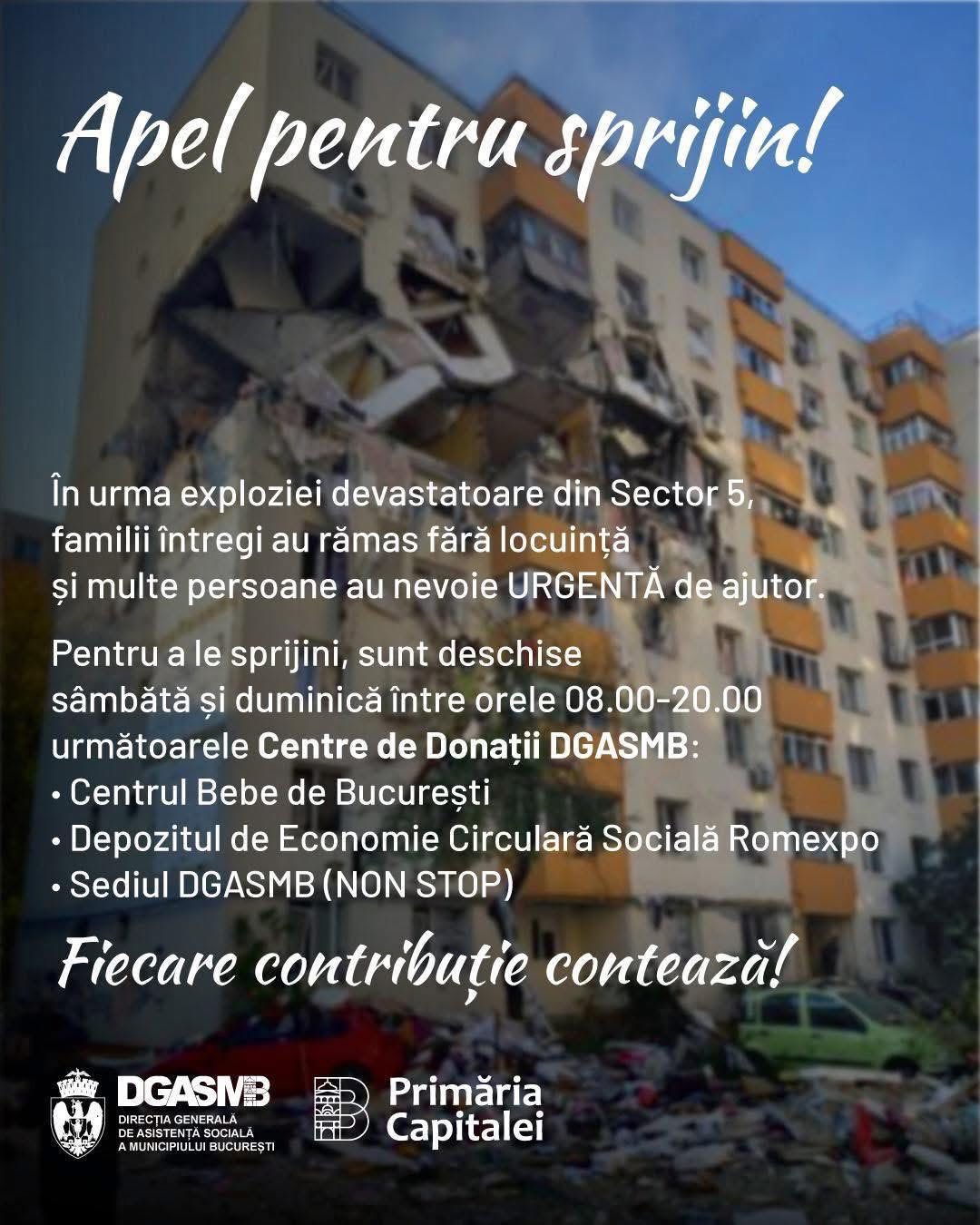 Apel pentru sprijin!

În urma exploziei devastatoare din Sector 5, familii întregi au rămas fără locuință și multe persoane au nevoie URGENTĂ de ajutor.

Pentru a le sprijini, sunt deschise sâmbătă și duminică între orele 08.00-20.00 următoarele Centre de Donații DGASMB:
• Centrul Bebe de București
• Depozitul de Economie Circulară Socială Romexpo
• Sediul DGASMB (NON STOP)

Fiecare contribuție contează!

DGASMB
DIRECȚIA GENERALĂ
DE ASISTENȚĂ SOCIALĂ
A MUNICIPIULUI BUCUREȘTI

Primăria
Capitalei